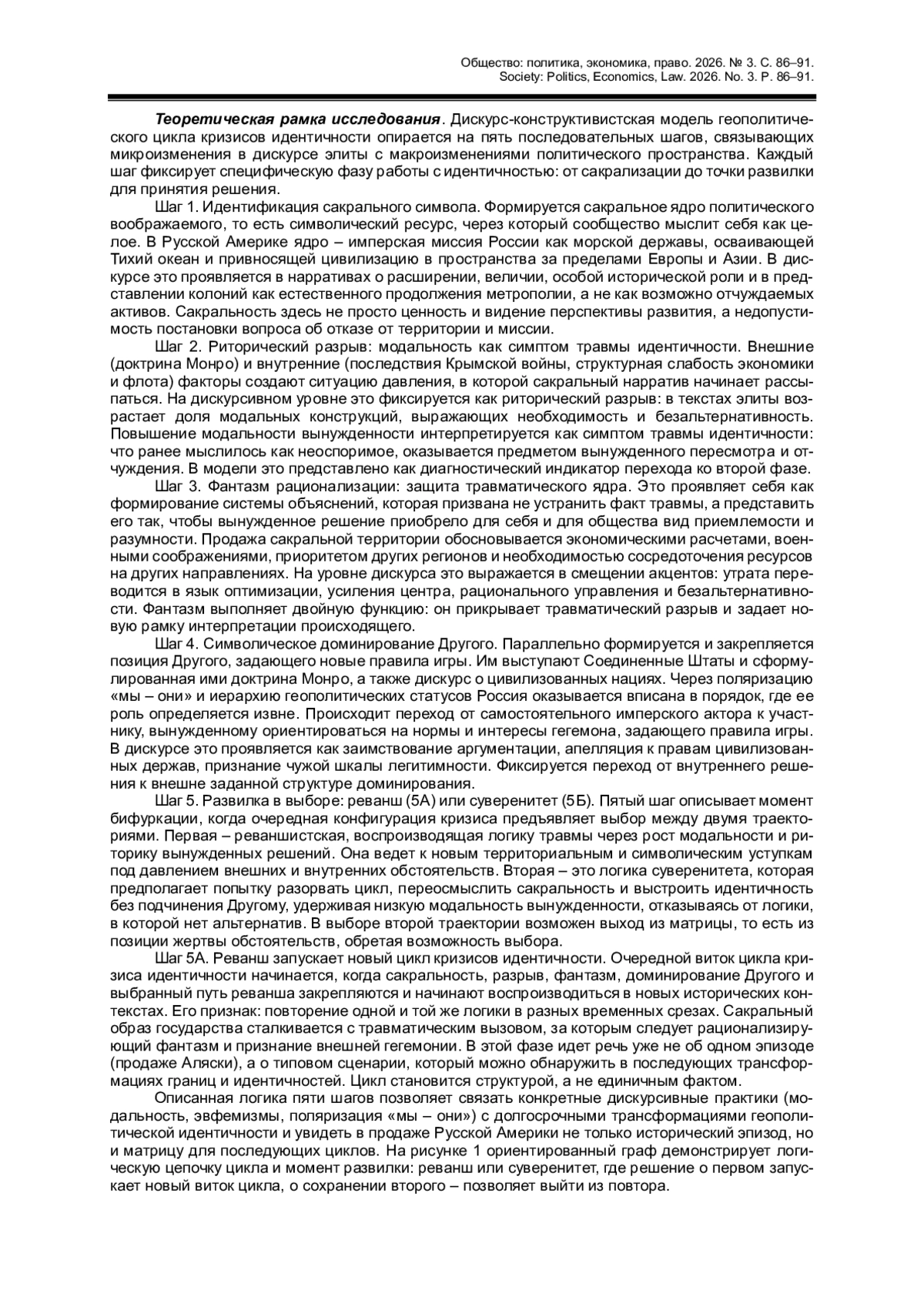 Общество: политика, экономика, право. 2026. № 3. С. 86–91.
Society: Politics, Economics, Law. 2026. No. 3. P. 86–91.

Теоретическая рамка исследования. Дискурс-конструктивистская модель геополитического цикла кризисов идентичности опирается на пять последовательных шагов, связывающих микроизменения в дискурсе элиты с макроизменениями политического пространства. Каждый шаг фиксирует специфическую фазу работы с идентичностью: от сакрализации до точки развилки для принятия решения.

Шаг 1. Идентификация сакрального символа. Формируется сакральное ядро политического воображаемого, то есть символический ресурс, через который сообщество мыслит себя как целое. В Русской Америке ядро – имперская миссия России как морской державы, осваивающей Тихий океан и привносящей цивилизацию в пространства за пределами Европы и Азии. В дискурсе это проявляется в нарративах о расширении, величии, особой исторической роли и в представлении колоний как естественного продолжения метрополии, а не как возможно отчуждаемых активов. Сакральность здесь не просто ценность и видение перспективы развития, а недопустимость постановки вопроса об отказе от территории и миссии.

Шаг 2. Риторический разрыв: модальность как симптом травмы идентичности. Внешние (доктрина Монро) и внутренние (последствия Крымской войны, структурная слабость экономики и флота) факторы создают ситуацию давления, в которой сакральный нарратив начинает рассыпаться. На дискурсивном уровне это фиксируется как риторический разрыв: в текстах элиты возрастает доля модальных конструкций, выражающих необходимость и безальтернативность. Повышение модальности вынужденности интерпретируется как симптом травмы идентичности: что ранее мыслилось как неоспоримое, оказывается предметом вынужденного пересмотра и отчуждения. В модели это представлено как диагностический индикатор перехода ко второй фазе.

Шаг 3. Фантазм рационализации: защита травматического ядра. Это проявляет себя как формирование системы объяснений, которая призвана не устранить факт травмы, а представить его так, чтобы вынужденное решение приобрело для себя и для общества вид приемлемости и разумности. Продажа сакральной территории обосновывается экономическими расчетами, военными соображениями, приоритетом других регионов и необходимостью сосредоточения ресурсов на других направлениях. На уровне дискурса это выражается в смещении акцентов: утрата переводится в язык оптимизации, усиления центра, рационального управления и безальтернативности. Фантазм выполняет двойную функцию: он прикрывает травматический разрыв и задает новую рамку интерпретации происходящего.

Шаг 4. Символическое доминирование Другого. Параллельно формируется и закрепляется позиция Другого, задающего новые правила игры. Им выступают Соединенные Штаты и сформулированная ими доктрина Монро, а также дискурс о цивилизованных нациях. Через поляризацию «мы – они» и иерархию геополитических статусов Россия оказывается вписана в порядок, где ее роль определяется извне. Происходит переход от самостоятельного имперского актора к участнику, вынужденному ориентироваться на нормы и интересы гегемона, задающего правила игры. В дискурсе это проявляется как заимствование аргументации, апелляция к правам цивилизованных держав, признание чужой шкалы легитимности. Фиксируется переход от внутреннего решения к внешне заданной структуре доминирования.

Шаг 5. Развилка в выборе: реванш (5А) или суверенитет (5Б). Пятый шаг описывает момент бифуркации, когда очередная конфигурация кризиса предъявляет выбор между двумя траекториями. Первая – реваншистская, воспроизводящая логику травмы через рост модальности и риторику вынужденных решений. Она ведет к новым территориальным и символическим уступкам под давлением внешних и внутренних обстоятельств. Вторая – это логика суверенитета, которая предполагает попытку разорвать цикл, переосмыслить сакральность и выстроить идентичность без подчинения Другому, удерживая низкую модальность вынужденности, отказываясь от логики, в которой нет альтернатив. В выборе второй траектории возможен выход из матрицы, то есть из позиции жертвы обстоятельств, обретая возможность выбора.

Шаг 5А. Реванш запускает новый цикл кризисов идентичности. Очередной виток цикла кризиса идентичности начинается, когда сакральность, разрыв, фантазм, доминирование Другого и выбранный путь реванша закрепляются и начинают воспроизводиться в новых исторических контекстах. Его признак: повторение одной и той же логики в разных временных срезах. Сакральный образ государства сталкивается с травматическим вызовом, за которым следует рационализирующий фантазм и признание внешней гегемонии. В этой фазе идет речь уже не об одном эпизоде (продаже Аляски), а о типовом сценарии, который можно обнаружить в последующих трансформациях границ и идентичностей. Цикл становится структурой, а не единичным фактом.

Описанная логика пяти шагов позволяет связать конкретные дискурсивные практики (модальность, эвфемизмы, поляризация «мы – они») с долгосрочными трансформациями геополитической идентичности и увидеть в продаже Русской Америки не только исторический эпизод, но и матрицу для последующих циклов. На рисунке 1 ориентированный граф демонстрирует логическую цепочку цикла и момент развилки: реванш или суверенитет, где решение о первом запускает новый виток цикла, о сохранении второго – позволяет выйти из повтора.